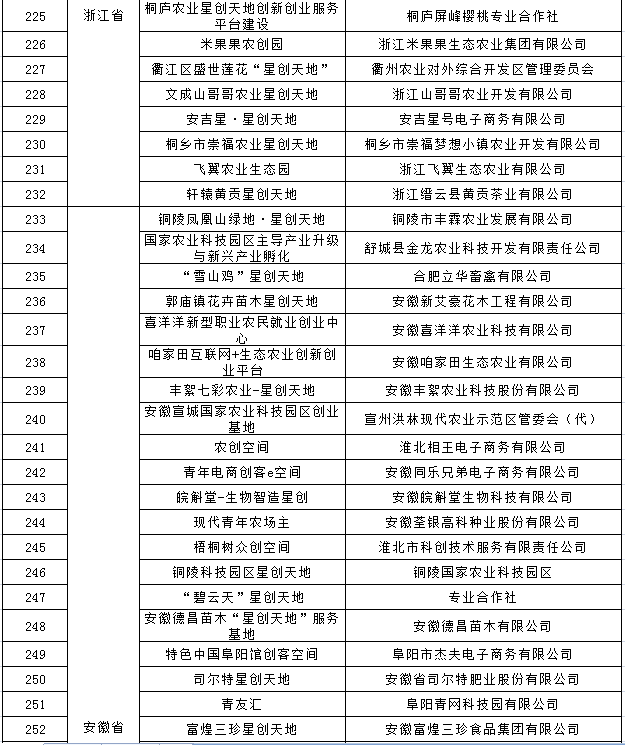 | 225 | 浙江省 | 桐庐农业星创天地创新创业服务平台建设 | 桐庐屏峰樱桃专业合作社 |
|---|---|---|---|
| 226 | | 米果果农创园 | 浙江米果果生态农业集团有限公司 |
| 227 | | 衢江区盛世莲花“星创天地” | 衢州农业对外综合开发区管理委员会 |
| 228 | | 文成山哥哥农业星创天地 | 浙江山哥哥农业开发有限公司 |
| 229 | | 安吉星·星创天地 | 安吉星号电子商务有限公司 |
| 230 | | 桐乡市崇福农业星创天地 | 桐乡市崇福梦想小镇农业开发有限公司 |
| 231 | | 飞翼农业生态园 | 浙江飞翼生态农业有限公司 |
| 232 | | 轩辕黄贡星创天地 | 浙江缙云县黄贡茶业有限公司 |
| 233 | | 铜陵凤凰山绿地·星创天地 | 铜陵市丰霖农业发展有限公司 |
| 234 | | 国家农业科技园区主导产业升级与新兴产业孵化 | 舒城县金龙农业科技开发有限责任公司 |
| 235 | | “雪山鸡”星创天地 | 合肥立华畜禽有限公司 |
| 236 | | 郭庙镇花卉苗木星创天地 | 安徽新艾豪花木工程有限公司 |
| 237 | | 喜洋洋新型职业农民就业创业中心 | 安徽喜洋洋农业科技有限公司 |
| 238 | | 咱家田互联网+生态农业创新创业平台 | 安徽咱家田生态农业有限公司 |
| 239 | | 丰絮七彩农业-星创天地 | 安徽丰絮农业科技股份有限公司 |
| 240 | | 安徽宣城国家农业科技园区创业基地 | 宣州洪林现代农业示范区管委会（代） |
| 241 | | 农创空间 | 淮北相王电子商务有限公司 |
| 242 | | 青年电商创客e空间 | 安徽同乐兄弟电子商务有限公司 |
| 243 | | 皖斛堂-生物智造星创 | 安徽皖斛堂生物科技有限公司 |
| 244 | | 现代青年农场主 | 安徽荃银高科种业股份有限公司 |
| 245 | | 梧桐树众创空间 | 淮北市科创技术服务有限责任公司 |
| 246 | | 铜陵科技园区星创天地 | 铜陵国家农业科技园区 |
| 247 | | “碧云天”星创天地 | 专业合作社 |
| 248 | | 安徽德昌苗木“星创天地”服务基地 | 安徽德昌苗木有限公司 |
| 249 | | 特色中国阜阳馆创客空间 | 阜阳市杰夫电子商务有限公司 |
| 250 | | 司尔特星创天地 | 安徽省司尔特肥业股份有限公司 |
| 251 | | 青友汇 | 阜阳青网科技园有限公司 |
| 252 | 安徽省 | 富煌三珍星创天地 | 安徽富煌三珍食品集团有限公司 |